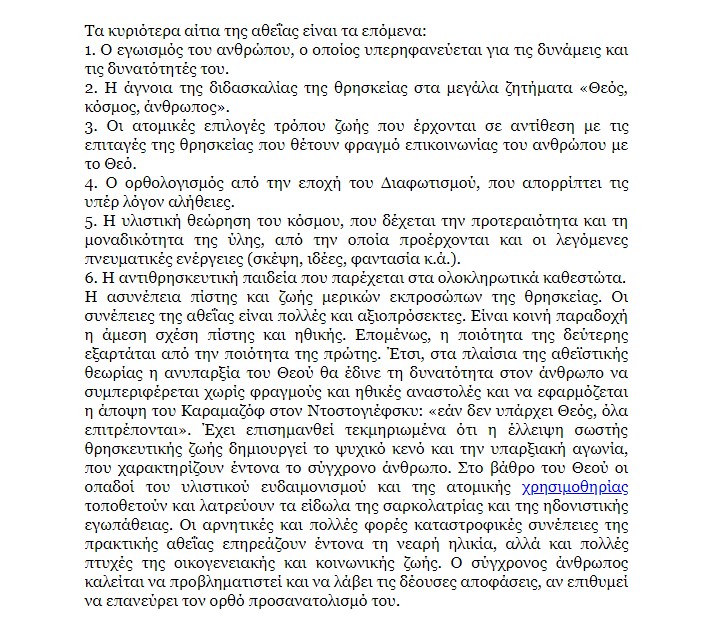 Τα κυριότερα αίτια της αθεΐας είναι τα επόμενα:
1. Ο εγωισμός του ανθρώπου, ο οποίος υπερηφανεύεται για τις δυνάμεις και τις δυνατότητές του.
2. Η άγνοια της διδασκαλίας της θρησκείας στα μεγάλα ζητήματα «Θεός, κόσμος, άνθρωπος».
3. Οι ατομικές επιλογές τρόπου ζωής που έρχονται σε αντίθεση με τις επιταγές της θρησκείας που θέτουν φραγμό επικοινωνίας του ανθρώπου με το Θεό.
4. Ο ορθολογισμός από την εποχή του Διαφωτισμού, που απορρίπτει τις υπέρ λόγον αλήθειες.
5. Η υλιστική θεώρηση του κόσμου, που δέχεται την προτεραιότητα και τη μοναδικότητα της ύλης, από την οποία προέρχονται και οι λεγόμενες πνευματικές ενέργειες (σκέψη, ιδέες, φαντασία κ.ά.).
6. Η αντιθρησκευτική παιδεία που παρέχεται στα ολοκληρωτικά καθεστώτα.
Η ασυνέπεια πίστης και ζωής μερικών εκπροσώπων της θρησκείας. Οι συνέπειες της αθεΐας είναι πολλές και αξιοπρόσεκτες. Είναι κοινή παραδοχή η άμεση σχέση πίστης και ηθικής. Επομένως, η ποιότητα της δεύτερης εξαρτάται από την ποιότητα της πρώτης. Έτσι, στα πλαίσια της αθεϊστικής θεωρίας η ανυπαρξία του Θεού θα έδινε τη δυνατότητα στον άνθρωπο να συμπεριφέρεται χωρίς φραγμούς και ηθικές αναστολές και να εφαρμόζεται η άποψη του Καραμαζόφ στον Ντοστογιέφσκυ: «εάν δεν υπάρχει Θεός, όλα επιτρέπονται». Έχει επισημανθεί τεκμηριωμένα ότι η έλλειψη σωστής θρησκευτικής ζωής δημιουργεί το ψυχικό κενό και την υπαρξιακή αγωνία, που χαρακτηρίζουν έντονα το σύγχρονο άνθρωπο. Στο βάθρο του Θεού οι οπαδοί του υλιστικού ευδαιμονισμού και της ατομικής χρησιμοθηρίας τοποθετούν και λατρεύουν τα είδωλα της σαρκολατρίας και της ηδονιστικής εγωπάθειας. Οι αρνητικές και πολλές φορές καταστροφικές συνέπειες της πρακτικής αθεΐας επηρεάζουν έντονα τη νεαρή ηλικία, αλλά και πολλές πτυχές της οικογενειακής και κοινωνικής ζωής. Ο σύγχρονος άνθρωπος καλείται να προβληματιστεί και να λάβει τις δέουσες αποφάσεις, αν επιθυμεί να επανεύρει τον ορθό προσανατολισμό του.